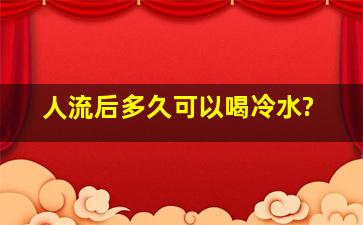 人流后多久可以喝冷水?